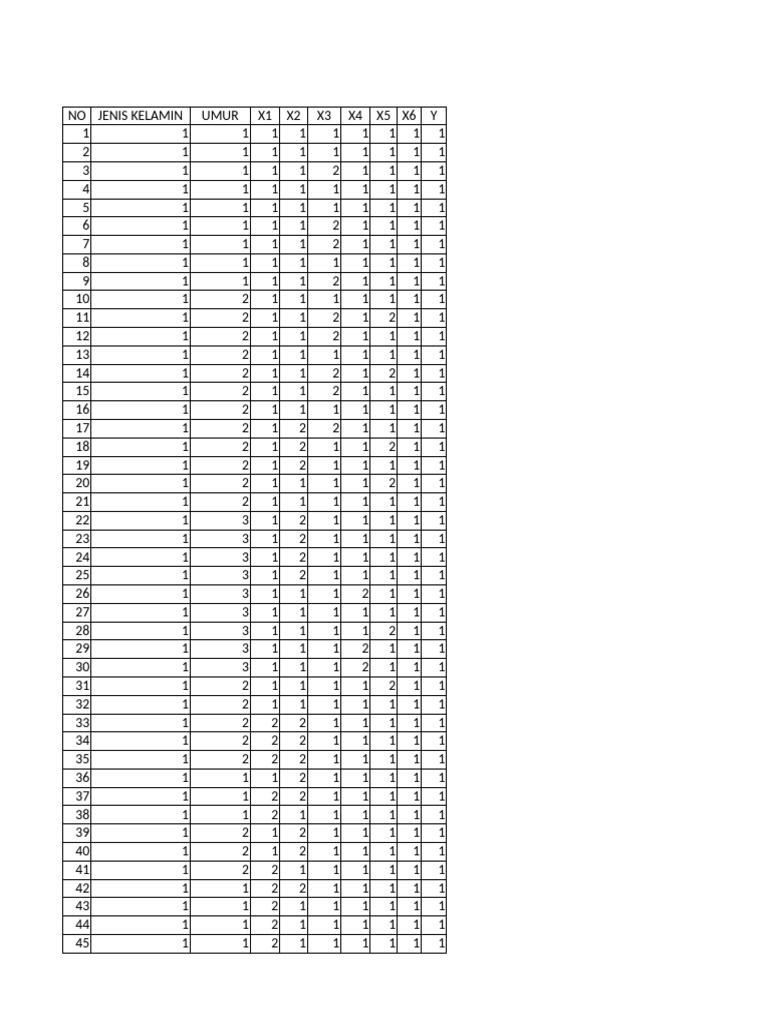 | NO | JENIS KELAMIN | UMUR | X1 | X2 | X3 | X4 | X5 | X6 | Y |
|---|---|---|---|---|---|---|---|---|---|
| 1 | 1 | 1 | 1 | 1 | 1 | 1 | 1 | 1 | 1 |
| 2 | 1 | 1 | 1 | 1 | 1 | 1 | 1 | 1 | 1 |
| 3 | 1 | 1 | 1 | 1 | 2 | 1 | 1 | 1 | 1 |
| 4 | 1 | 1 | 1 | 1 | 1 | 1 | 1 | 1 | 1 |
| 5 | 1 | 1 | 1 | 1 | 1 | 1 | 1 | 1 | 1 |
| 6 | 1 | 1 | 1 | 1 | 2 | 1 | 1 | 1 | 1 |
| 7 | 1 | 1 | 1 | 1 | 2 | 1 | 1 | 1 | 1 |
| 8 | 1 | 1 | 1 | 1 | 1 | 1 | 1 | 1 | 1 |
| 9 | 1 | 1 | 1 | 1 | 2 | 1 | 1 | 1 | 1 |
| 10 | 1 | 2 | 1 | 1 | 1 | 1 | 1 | 1 | 1 |
| 11 | 1 | 2 | 1 | 1 | 2 | 1 | 2 | 1 | 1 |
| 12 | 1 | 2 | 1 | 1 | 2 | 1 | 1 | 1 | 1 |
| 13 | 1 | 2 | 1 | 1 | 1 | 1 | 1 | 1 | 1 |
| 14 | 1 | 2 | 1 | 1 | 2 | 1 | 2 | 1 | 1 |
| 15 | 1 | 2 | 1 | 1 | 2 | 1 | 1 | 1 | 1 |
| 16 | 1 | 2 | 1 | 1 | 1 | 1 | 1 | 1 | 1 |
| 17 | 1 | 2 | 1 | 2 | 2 | 1 | 1 | 1 | 1 |
| 18 | 1 | 2 | 1 | 2 | 1 | 1 | 2 | 1 | 1 |
| 19 | 1 | 2 | 1 | 2 | 1 | 1 | 1 | 1 | 1 |
| 20 | 1 | 2 | 1 | 1 | 1 | 1 | 2 | 1 | 1 |
| 21 | 1 | 2 | 1 | 1 | 1 | 1 | 1 | 1 | 1 |
| 22 | 1 | 3 | 1 | 2 | 1 | 1 | 1 | 1 | 1 |
| 23 | 1 | 3 | 1 | 2 | 1 | 1 | 1 | 1 | 1 |
| 24 | 1 | 3 | 1 | 2 | 1 | 1 | 1 | 1 | 1 |
| 25 | 1 | 3 | 1 | 2 | 1 | 1 | 1 | 1 | 1 |
| 26 | 1 | 3 | 1 | 1 | 1 | 2 | 1 | 1 | 1 |
| 27 | 1 | 3 | 1 | 1 | 1 | 1 | 1 | 1 | 1 |
| 28 | 1 | 3 | 1 | 1 | 1 | 1 | 2 | 1 | 1 |
| 29 | 1 | 3 | 1 | 1 | 1 | 2 | 1 | 1 | 1 |
| 30 | 1 | 3 | 1 | 1 | 1 | 2 | 1 | 1 | 1 |
| 31 | 1 | 2 | 1 | 1 | 1 | 1 | 2 | 1 | 1 |
| 32 | 1 | 2 | 1 | 1 | 1 | 1 | 1 | 1 | 1 |
| 33 | 1 | 2 | 2 | 2 | 1 | 1 | 1 | 1 | 1 |
| 34 | 1 | 2 | 2 | 2 | 1 | 1 | 1 | 1 | 1 |
| 35 | 1 | 2 | 2 | 2 | 1 | 1 | 1 | 1 | 1 |
| 36 | 1 | 1 | 1 | 2 | 1 | 1 | 1 | 1 | 1 |
| 37 | 1 | 1 | 2 | 2 | 1 | 1 | 1 | 1 | 1 |
| 38 | 1 | 1 | 2 | 1 | 1 | 1 | 1 | 1 | 1 |
| 39 | 1 | 2 | 1 | 2 | 1 | 1 | 1 | 1 | 1 |
| 40 | 1 | 2 | 1 | 2 | 1 | 1 | 1 | 1 | 1 |
| 41 | 1 | 2 | 2 | 1 | 1 | 1 | 1 | 1 | 1 |
| 42 | 1 | 1 | 2 | 2 | 1 | 1 | 1 | 1 | 1 |
| 43 | 1 | 1 | 2 | 1 | 1 | 1 | 1 | 1 | 1 |
| 44 | 1 | 1 | 2 | 1 | 1 | 1 | 1 | 1 | 1 |
| 45 | 1 | 1 | 2 | 1 | 1 | 1 | 1 | 1 | 1 |